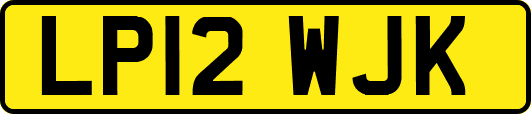 LP12 WJK